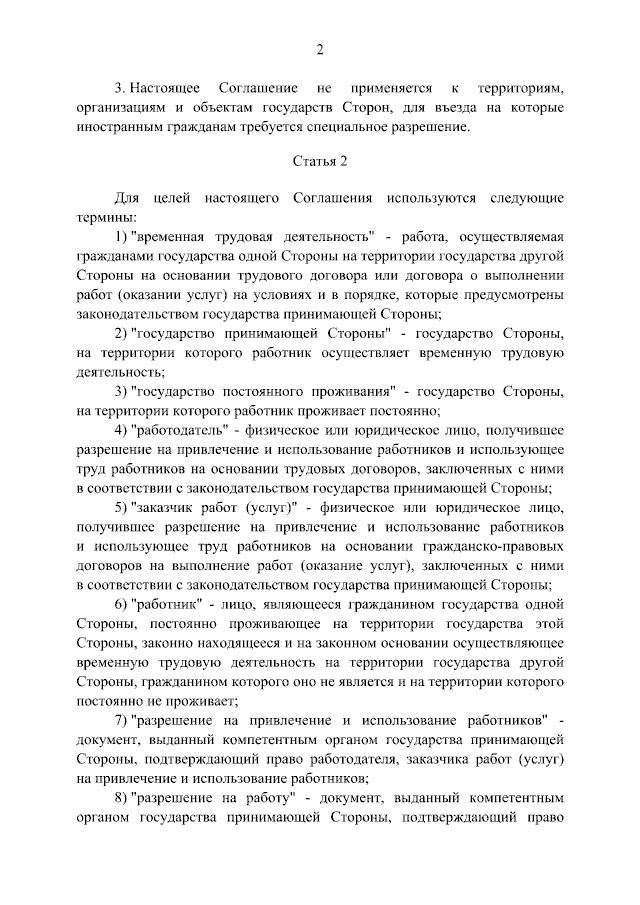 2

3. Настоящее Соглашение не применяется к территориям, организациям и объектам государств Сторон, для въезда на которые иностранным гражданам требуется специальное разрешение.

Статья 2

Для целей настоящего Соглашения используются следующие термины:

1) "временная трудовая деятельность" - работа, осуществляемая гражданами государства одной Стороны на территории государства другой Стороны на основании трудового договора или договора о выполнении работ (оказании услуг) на условиях и в порядке, которые предусмотрены законодательством государства принимающей Стороны;

2) "государство принимающей Стороны" - государство Стороны, на территории которого работник осуществляет временную трудовую деятельность;

3) "государство постоянного проживания" - государство Стороны, на территории которого работник проживает постоянно;

4) "работодатель" - физическое или юридическое лицо, получившее разрешение на привлечение и использование работников и использующее труд работников на основании трудовых договоров, заключенных с ними в соответствии с законодательством государства принимающей Стороны;

5) "заказчик работ (услуг)" - физическое или юридическое лицо, получившее разрешение на привлечение и использование работников и использующее труд работников на основании гражданско-правовых договоров на выполнение работ (оказание услуг), заключенных с ними в соответствии с законодательством государства принимающей Стороны;

6) "работник" - лицо, являющееся гражданином государства одной Стороны, постоянно проживающее на территории государства этой Стороны, законно находящееся и на законном основании осуществляющее временную трудовую деятельность на территории государства другой Стороны, гражданином которого оно не является и на территории которого постоянно не проживает;

7) "разрешение на привлечение и использование работников" - документ, выданный компетентным органом государства принимающей Стороны, подтверждающий право работодателя, заказчика работ (услуг) на привлечение и использование работников;

8) "разрешение на работу" - документ, выданный компетентным органом государства принимающей Стороны, подтверждающий право